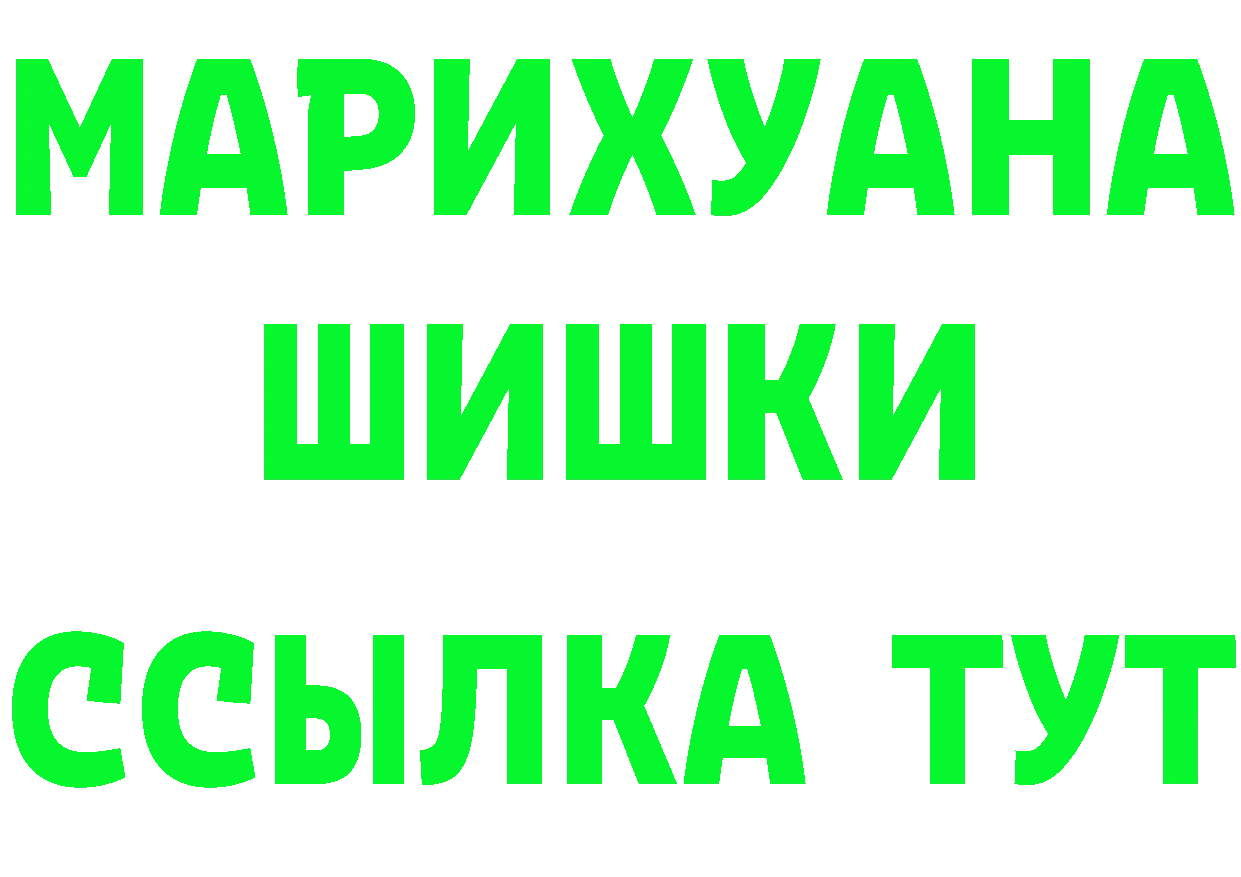 МАРИХУАНА
ШИШКИ
ССЫЛКА ТУТ